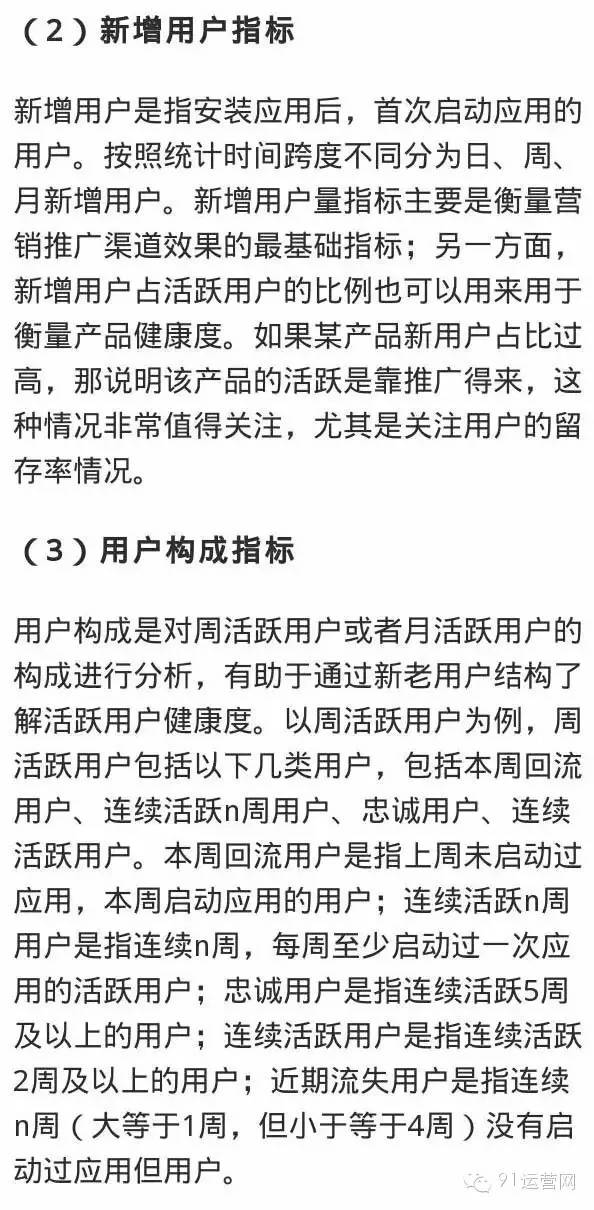 （2）新增用户指标

新增用户是指安装应用后，首次启动应用的用户。按照统计时间跨度不同分为日、周、月新增用户。新增用户量指标主要是衡量营销推广渠道效果的最基础指标；另一方面，新增用户占活跃用户的比例也可以用来用于衡量产品健康度。如果某产品新用户占比过高，那说明该产品的活跃是靠推广得来，这种情况非常值得关注，尤其是关注用户的留存率情况。

（3）用户构成指标

用户构成是对周活跃用户或者月活跃用户的构成进行分析，有助于通过新老用户结构了解活跃用户健康度。以周活跃用户为例，周活跃用户包括以下几类用户，包括本周回流用户、连续活跃n周用户、忠诚用户、连续活跃用户。本周回流用户是指上周未启动过应用，本周启动应用的用户；连续活跃n周用户是指连续n周，每周至少启动过一次应用的活跃用户；忠诚用户是指连续活跃5周及以上的用户；连续活跃用户是指连续活跃2周及以上的用户；近期流失用户是指连续n周（大等于1周，但小于等于4周）没有启动过应用但用户。

91运营网